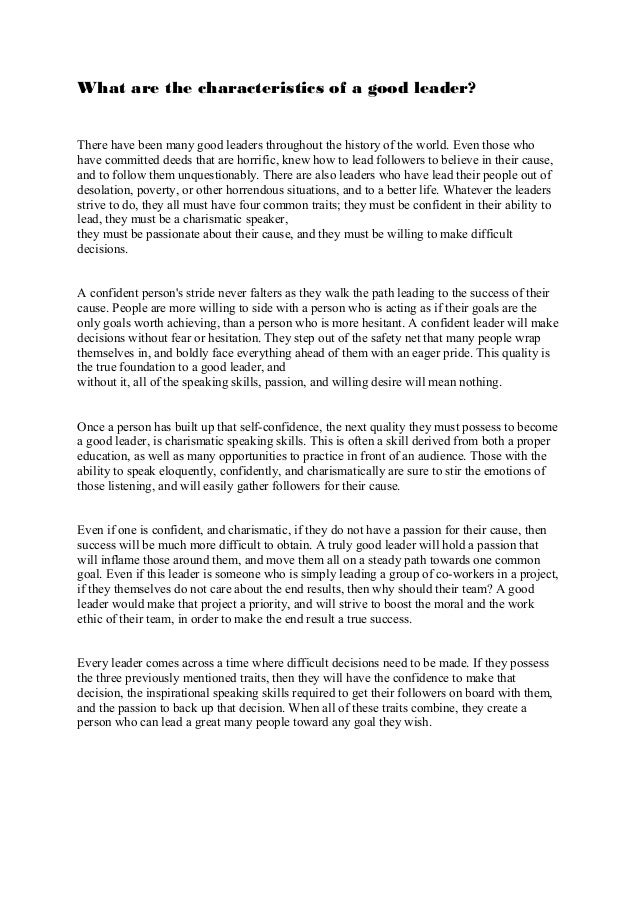 What are the characteristics of a good leader?

There have been many good leaders throughout the history of the world. Even those who have committed deeds that are horrific, knew how to lead followers to believe in their cause, and to follow them unquestionably. There are also leaders who have lead their people out of desolation, poverty, or other horrendous situations, and to a better life. Whatever the leaders strive to do, they all must have four common traits; they must be confident in their ability to lead, they must be a charismatic speaker,
they must be passionate about their cause, and they must be willing to make difficult decisions.

A confident person's stride never falters as they walk the path leading to the success of their cause. People are more willing to side with a person who is acting as if their goals are the only goals worth achieving, than a person who is more hesitant. A confident leader will make decisions without fear or hesitation. They step out of the safety net that many people wrap themselves in, and boldly face everything ahead of them with an eager pride. This quality is the true foundation to a good leader, and
without it, all of the speaking skills, passion, and willing desire will mean nothing.

Once a person has built up that self-confidence, the next quality they must possess to become a good leader, is charismatic speaking skills. This is often a skill derived from both a proper education, as well as many opportunities to practice in front of an audience. Those with the ability to speak eloquently, confidently, and charismatically are sure to stir the emotions of those listening, and will easily gather followers for their cause.

Even if one is confident, and charismatic, if they do not have a passion for their cause, then success will be much more difficult to obtain. A truly good leader will hold a passion that will inflame those around them, and move them all on a steady path towards one common goal. Even if this leader is someone who is simply leading a group of co-workers in a project, if they themselves do not care about the end results, then why should their team? A good leader would make that project a priority, and will strive to boost the moral and the work ethic of their team, in order to make the end result a true success.

Every leader comes across a time where difficult decisions need to be made. If they possess the three previously mentioned traits, then they will have the confidence to make that decision, the inspirational speaking skills required to get their followers on board with them, and the passion to back up that decision. When all of these traits combine, they create a person who can lead a great many people toward any goal they wish.